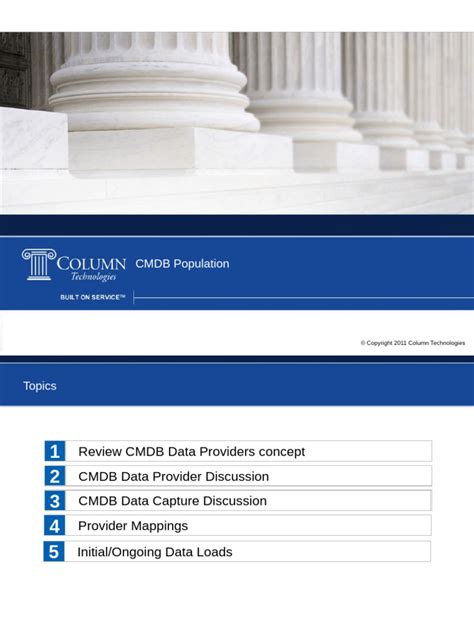 COLUMN Technologies

CMDB Population

BUILT ON SERVICE™

© Copyright 2011 Column Technologies

Topics

1 Review CMDB Data Providers concept

2 CMDB Data Provider Discussion

3 CMDB Data Capture Discussion

4 Provider Mappings

5 Initial/Ongoing Data Loads